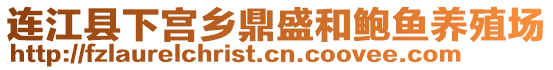 连江县下宫乡鼎盛和鲍鱼养殖场
http://fzlaurelchrist.cn.coovee.com